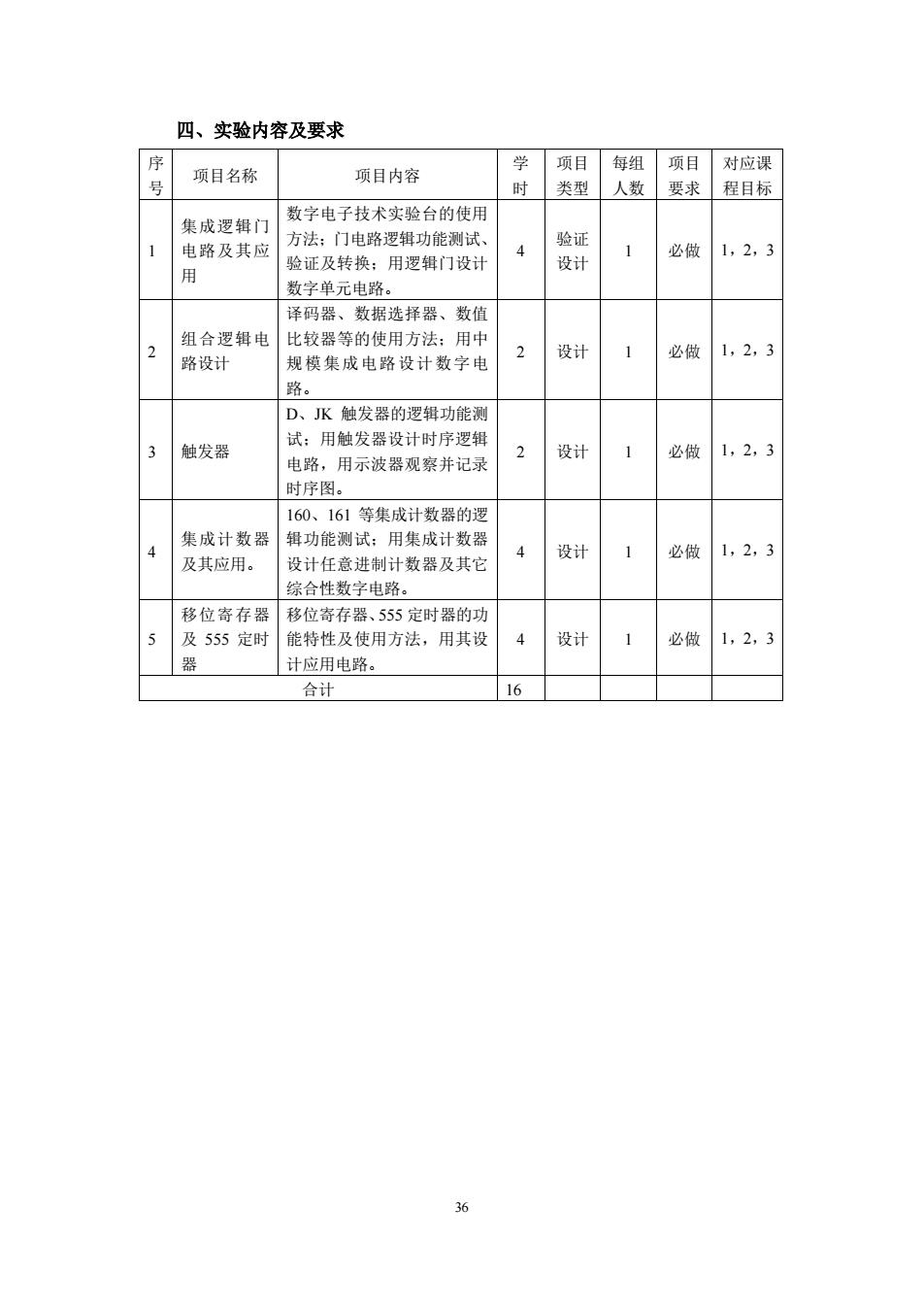 四、实验内容及要求

| 序号 | 项目名称 | 项目内容 | 学时 | 项目类型 | 每组人数 | 项目要求 | 对应课程目标 |
|---|---|---|---|---|---|---|---|
| 1 | 集成逻辑门电路及其应用 | 数字电子技术实验台的使用方法；门电路逻辑功能测试、验证及转换；用逻辑门设计数字单元电路。 | 4 | 验证设计 | 1 | 必做 | 1，2，3 |
| 2 | 组合逻辑电路设计 | 译码器、数据选择器、数值比较器等的使用方法；用中规模集成电路设计数字电路。 | 2 | 设计 | 1 | 必做 | 1，2，3 |
| 3 | 触发器 | D、JK 触发器的逻辑功能测试；用触发器设计时序逻辑电路，用示波器观察并记录时序图。 | 2 | 设计 | 1 | 必做 | 1，2，3 |
| 4 | 集成计数器及其应用。 | 160、161 等集成计数器的逻辑功能测试；用集成计数器设计任意进制计数器及其它综合性数字电路。 | 4 | 设计 | 1 | 必做 | 1，2，3 |
| 5 | 移位寄存器及 555 定时器 | 移位寄存器、555 定时器的功能特性及使用方法，用其设计应用电路。 | 4 | 设计 | 1 | 必做 | 1，2，3 |
| 合计 | | | 16 | | | | |

36